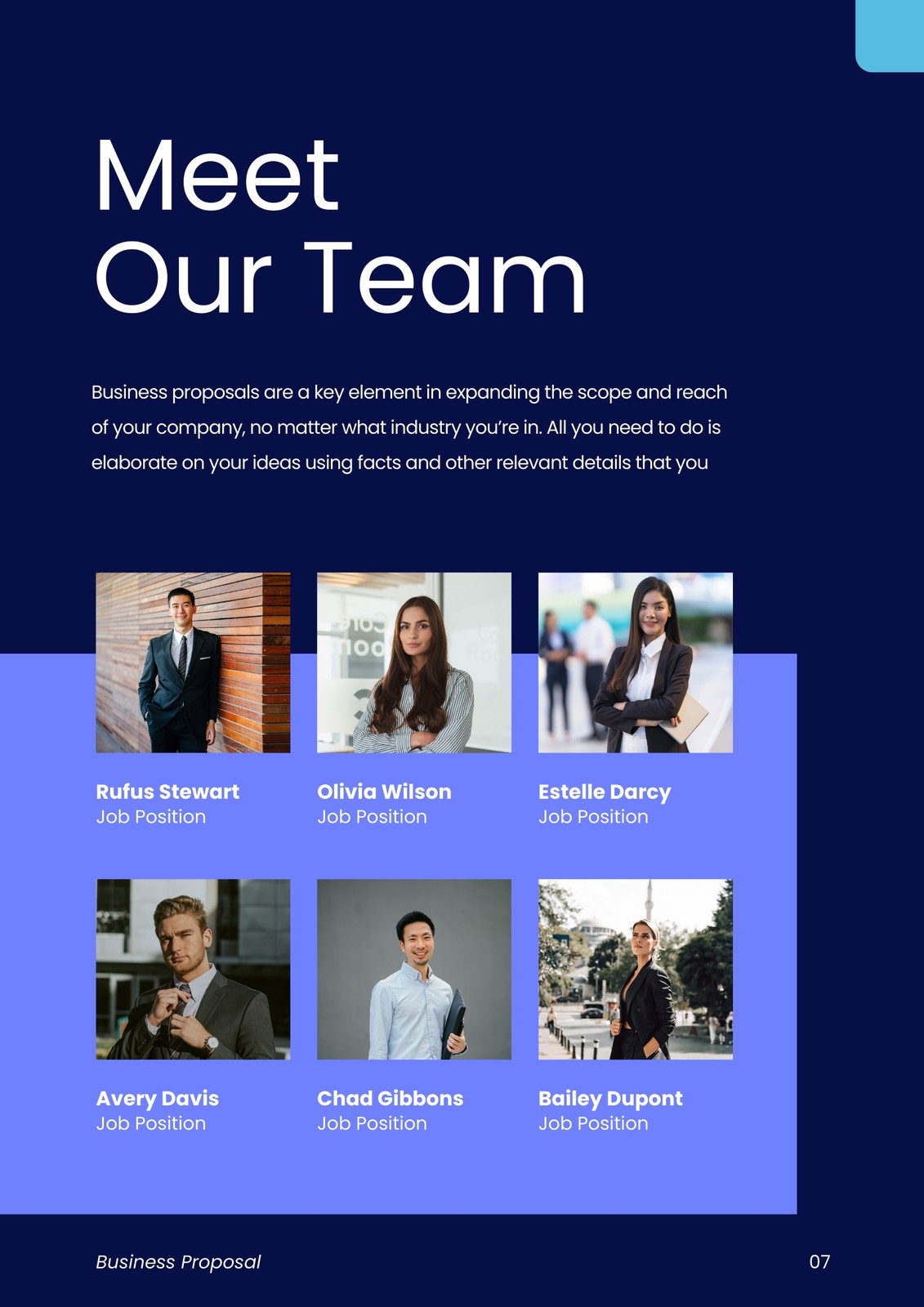 Meet
Our Team

Business proposals are a key element in expanding the scope and reach of your company, no matter what industry you're in. All you need to do is elaborate on your ideas using facts and other relevant details that you

Rufus Stewart
Job Position

Olivia Wilson
Job Position

Estelle Darcy
Job Position

Avery Davis
Job Position

Chad Gibbons
Job Position

Bailey Dupont
Job Position

Business Proposal
07